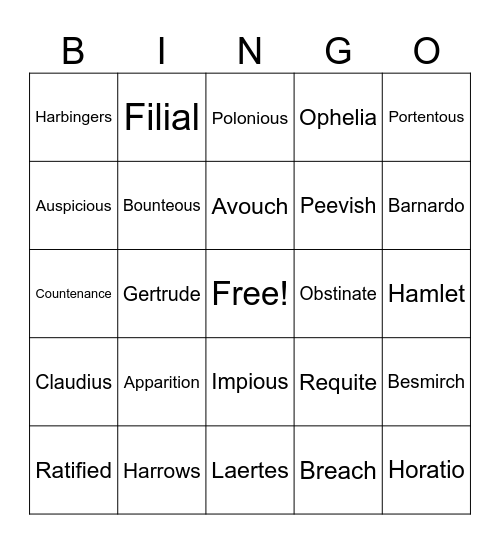 | B | I | N | G | O |
|---|---|---|---|---|
| Harbingers | Filial | Polonious | Ophelia | Portentous |
| Auspicious | Bounteous | Avouch | Peevish | Barnardo |
| Countenance | Gertrude | Free! | Obstinate | Hamlet |
| Claudius | Apparition | Impious | Requite | Besmirch |
| Ratified | Harrows | Laertes | Breach | Horatio |